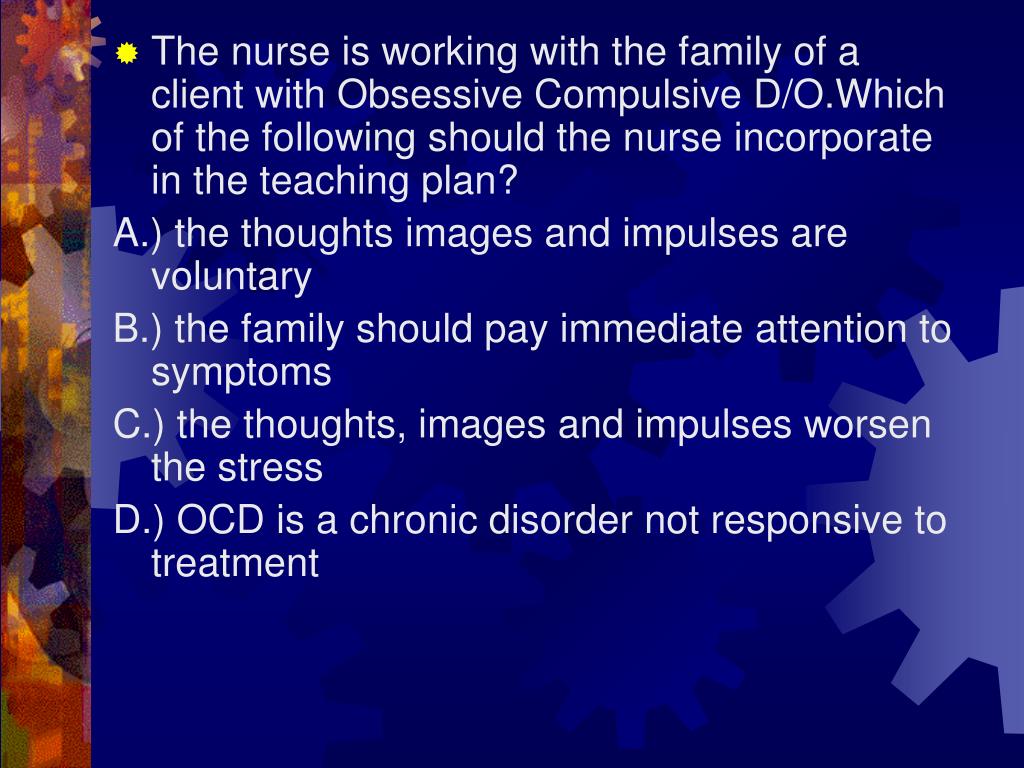 The nurse is working with the family of a client with Obsessive Compulsive D/O.Which of the following should the nurse incorporate in the teaching plan?

A.) the thoughts images and impulses are voluntary

B.) the family should pay immediate attention to symptoms

C.) the thoughts, images and impulses worsen the stress

D.) OCD is a chronic disorder not responsive to treatment